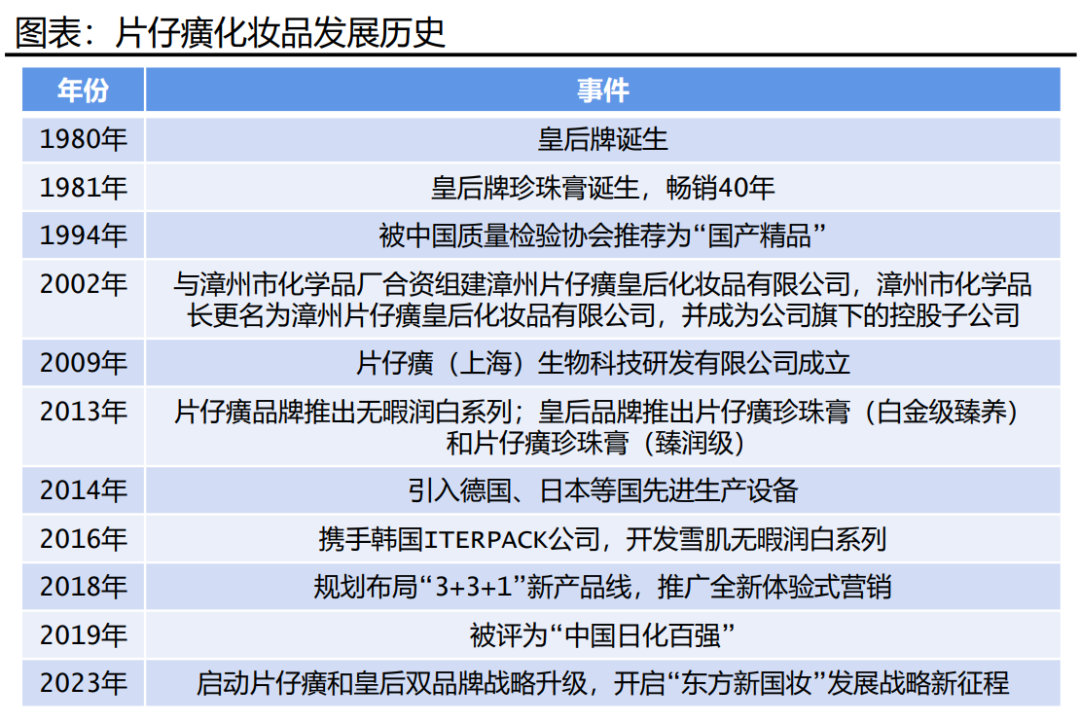 图表：片仔癀化妆品发展历史

| 年份 | 事件 |
|---|---|
| 1980年 | 皇后牌诞生 |
| 1981年 | 皇后牌珍珠膏诞生，畅销40年 |
| 1994年 | 被中国质量检验协会推荐为“国产精品” |
| 2002年 | 与漳州市化学品厂合资组建漳州片仔癀皇后化妆品有限公司，漳州市化学品长更名为漳州片仔癀皇后化妆品有限公司，并成为公司旗下的控股子公司 |
| 2009年 | 片仔癀（上海）生物科技研发有限公司成立 |
| 2013年 | 片仔癀品牌推出无暇润白系列；皇后品牌推出片仔癀珍珠膏（白金级臻养）和片仔癀珍珠膏（臻润级） |
| 2014年 | 引入德国、日本等国先进生产设备 |
| 2016年 | 携手韩国ITERPACK公司，开发雪肌无暇润白系列 |
| 2018年 | 规划布局“3+3+1”新产品线，推广全新体验式营销 |
| 2019年 | 被评为“中国日化百强” |
| 2023年 | 启动片仔癀和皇后双品牌战略升级，开启“东方新国妆”发展战略新征程 |